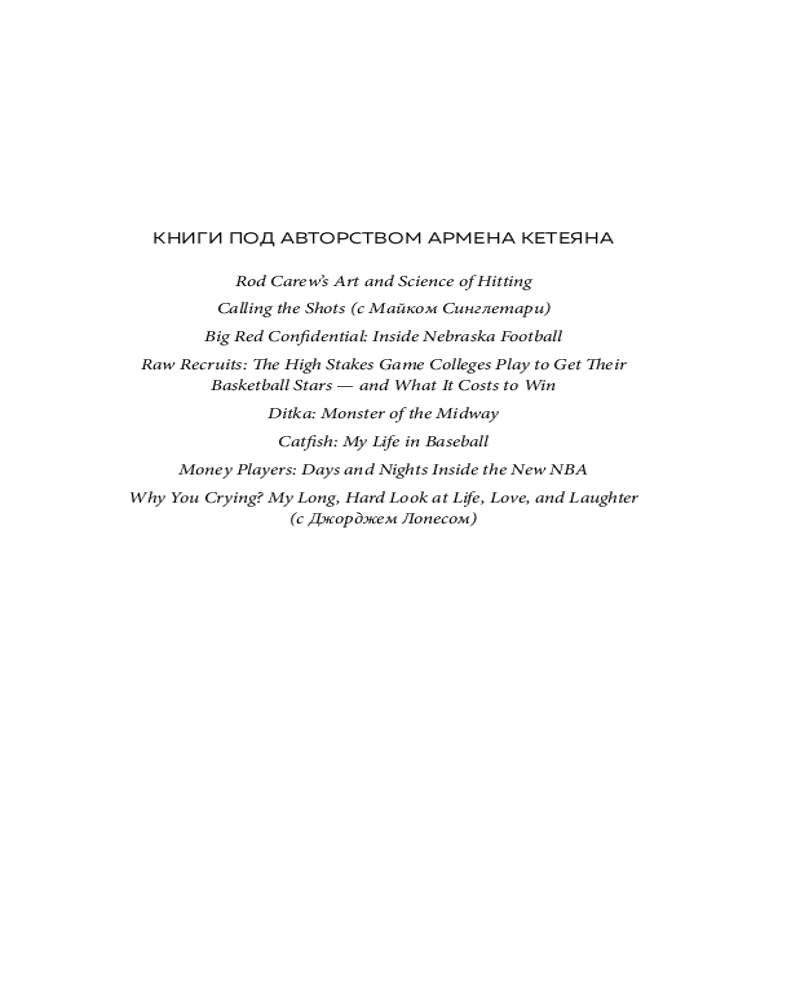 КНИГИ ПОД АВТОРСТВОМ АРМЕНА КЕТЕЯНА

Rod Carew's Art and Science of Hitting

Calling the Shots (с Майком Синглетари)

Big Red Confidential: Inside Nebraska Football

Raw Recruits: The High Stakes Game Colleges Play to Get Their Basketball Stars — and What It Costs to Win

Ditka: Monster of the Midway

Catfish: My Life in Baseball

Money Players: Days and Nights Inside the New NBA

Why You Crying? My Long, Hard Look at Life, Love, and Laughter (с Джорджем Лопесом)